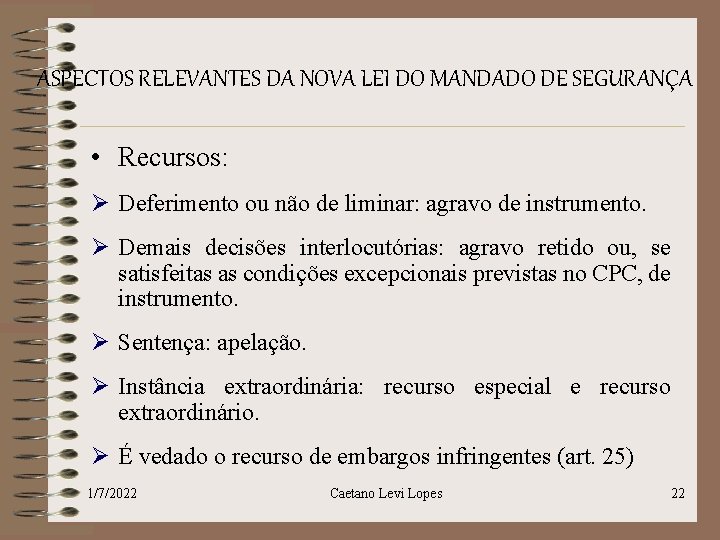 ASPECTOS RELEVANTES DA NOVA LEI DO MANDADO DE SEGURANÇA

• Recursos:

➢ Deferimento ou não de liminar: agravo de instrumento.

➢ Demais decisões interlocutórias: agravo retido ou, se satisfeitas as condições excepcionais previstas no CPC, de instrumento.

➢ Sentença: apelação.

➢ Instância extraordinária: recurso especial e recurso extraordinário.

➢ É vedado o recurso de embargos infringentes (art. 25)

1/7/2022

Caetano Levi Lopes

22